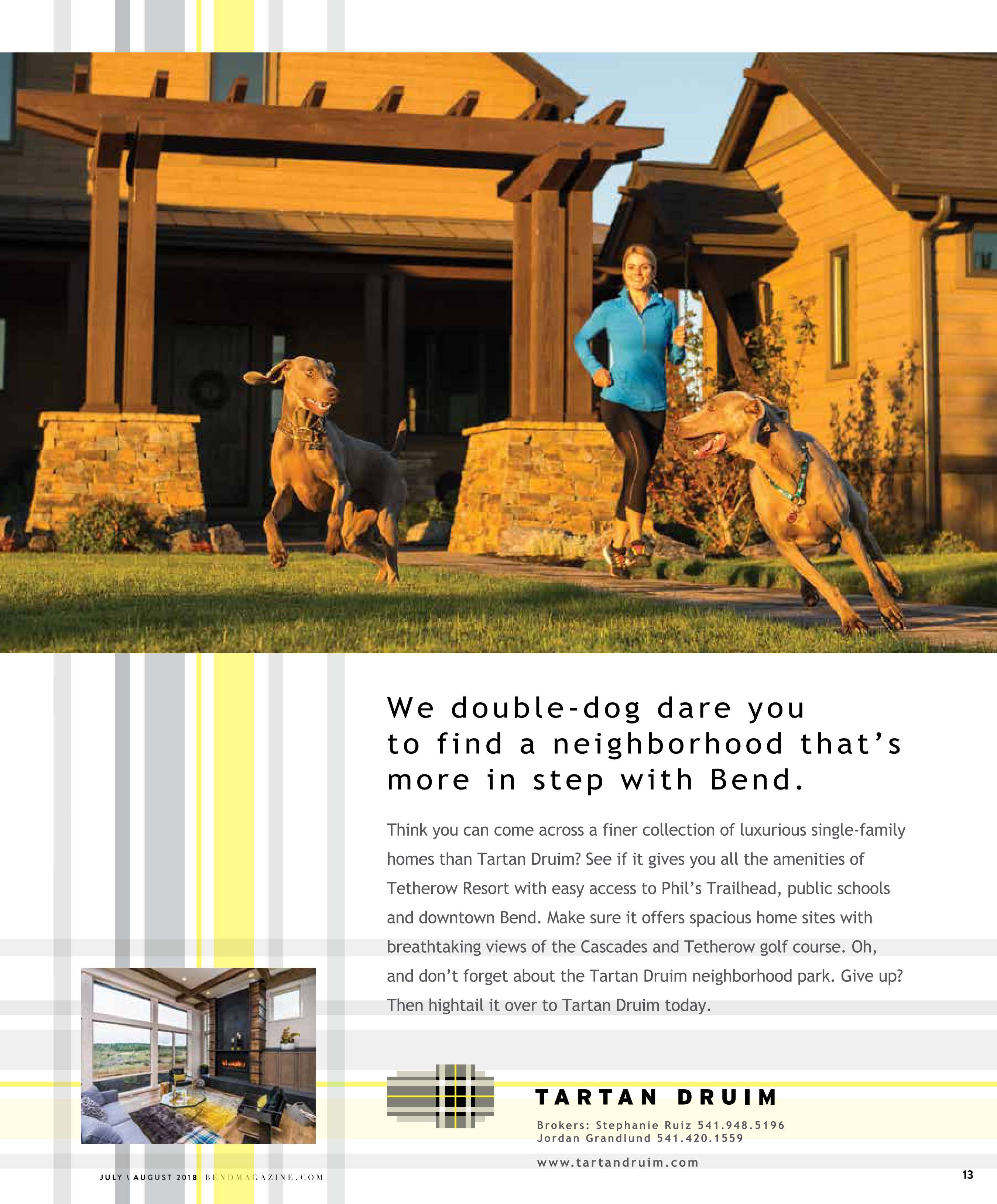 We double-dog dare you to find a neighborhood that's more in step with Bend.

Think you can come across a finer collection of luxurious single-family homes than Tartan Druim? See if it gives you all the amenities of Tetherow Resort with easy access to Phil's Trailhead, public schools and downtown Bend. Make sure it offers spacious home sites with breathtaking views of the Cascades and Tetherow golf course. Oh, and don't forget about the Tartan Druim neighborhood park. Give up? Then hightail it over to Tartan Druim today.

TARTAN DRUIM

Brokers: Stephanie Ruiz 541.948.5196
Jordan Grandlund 541.420.1559

www.tartandruim.com

JULY \ AUGUST 2018 BENDMAGAZINE.COM

13